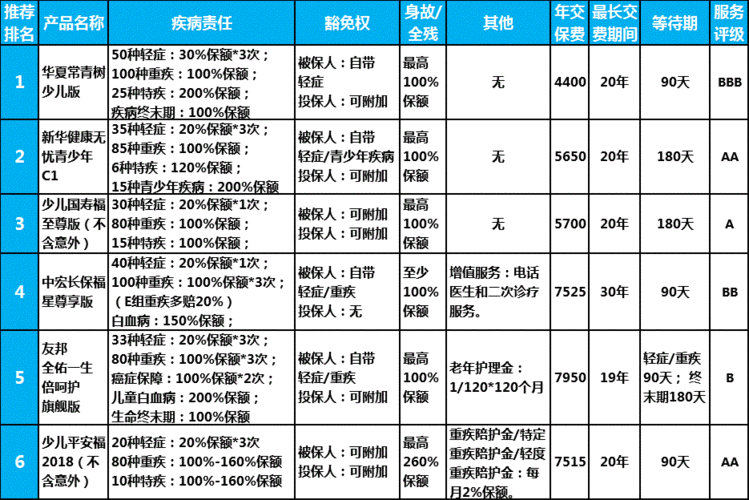 | 推荐排名 | 产品名称 | 疾病责任 | 豁免权 | 身故/全残 | 其他 | 年交保费 | 最长交费期间 | 等待期 | 服务评级 |
|---|---|---|---|---|---|---|---|---|---|
| 1 | 华夏常青树少儿版 | 50种轻症：30%保额*3次；100种重疾：100%保额；25种特疾：200%保额；疾病终末期：100%保额 | 被保人：自带轻症 投保人：可附加 | 最高100%保额 | 无 | 4400 | 20年 | 90天 | BBB |
| 2 | 新华健康无忧青少年C1 | 35种轻症：20%保额*3次；85种重疾：100%保额；6种特疾：120%保额；15种青少年疾病：200%保额 | 被保人：自带轻症/青少年疾病 投保人：可附加 | 最高100%保额 | 无 | 5650 | 20年 | 180天 | AA |
| 3 | 少儿国寿福至尊版（不含意外） | 30种轻症：20%保额*1次；80种重疾：100%保额；15种特疾：100%保额； | 被保人：可附加 投保人：可附加 | 最高100%保额 | 无 | 5700 | 20年 | 180天 | A |
| 4 | 中宏长保福星尊享版 | 40种轻症：20%保额*1次；100种重疾：100%保额*3次；（E组重疾多赔20%）白血病：150%保额； | 被保人：自带轻症/重疾 投保人：无 | 至少100%保额 | 增值服务：电话医生和二次诊疗服务。 | 7525 | 30年 | 90天 | BB |
| 5 | 友邦全佑一生倍呵护旗舰版 | 33种轻症：20%保额*3次；80种重疾：100%保额*3次；癌症保障：100%保额*2次；儿童白血病：200%保额；生命终末期：100%保额 | 被保人：自带轻症/重疾 投保人：可附加 | 最高100%保额 | 老年护理金：1/120*120个月 | 7950 | 19年 | 轻症/重疾90天；终末期180天 | B |
| 6 | 少儿平安福2018（不含意外） | 20种轻症：20%保额*3次 80种重疾：100%-160%保额 10种特疾：100%-160%保额 | 被保人：可附加 投保人：可附加 | 最高260%保额 | 重疾陪护金/特定重疾陪护金/轻度重疾陪护金：每月2%保额。 | 7515 | 20年 | 90天 | AA |